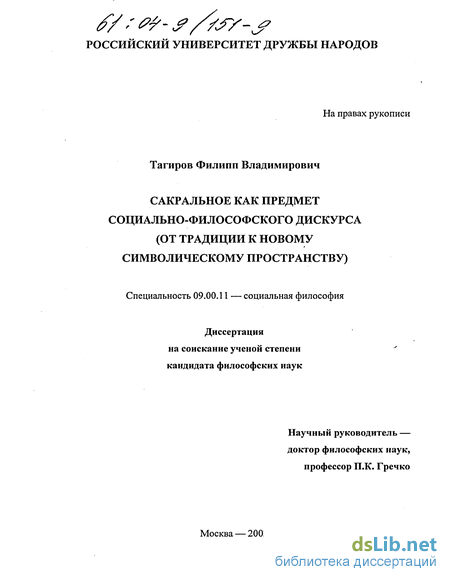 61:04-9/151-9

РОССИЙСКИЙ УНИВЕРСИТЕТ ДРУЖБЫ НАРОДОВ

На правах рукописи

Тагиров Филипп Владимирович

САКРАЛЬНОЕ КАК ПРЕДМЕТ СОЦИАЛЬНО-ФИЛОСОФСКОГО ДИСКУРСА (ОТ ТРАДИЦИИ К НОВОМУ СИМВОЛИЧЕСКОМУ ПРОСТРАНСТВУ)

Специальность 09.00.11 — социальная философия

Диссертация
на соискание ученой степени
кандидата философских наук

Научный руководитель —
доктор философских наук,
профессор П.К. Гречко

Москва — 200

dsLib.net
библиотека диссертаций